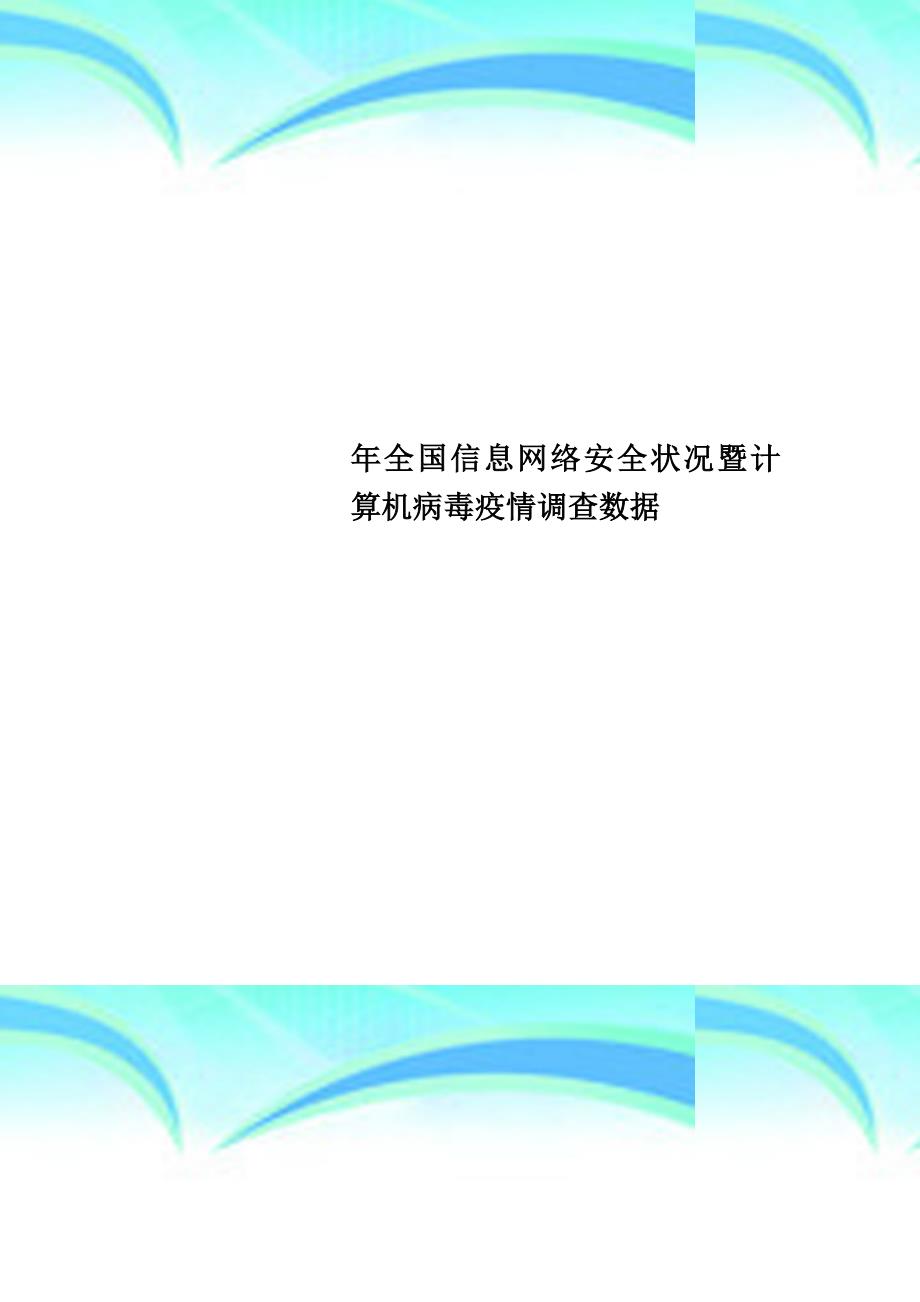 年全国信息网络安全状况暨计算机病毒疫情调查数据